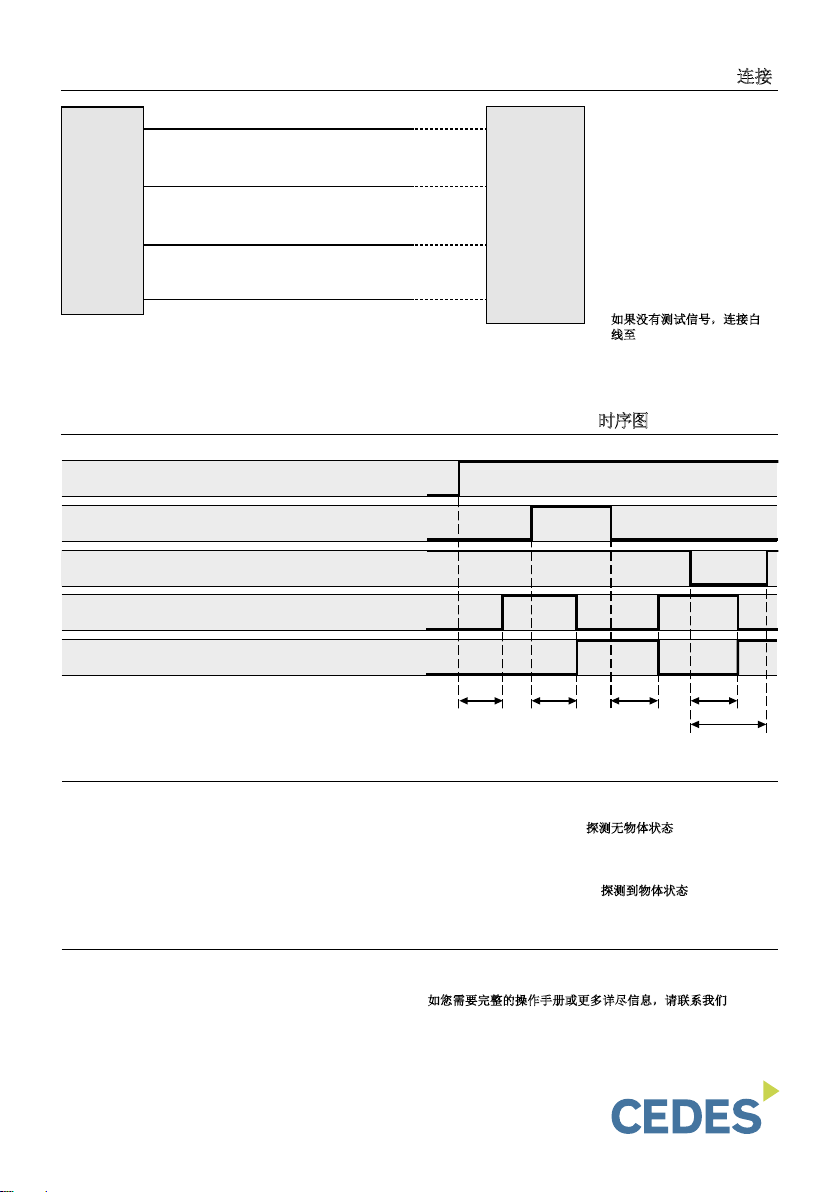 连接

如果没有测试信号，连接白线至

时序图

探测无物体状态

探测到物体状态

如您需要完整的操作手册或更多详尽信息，请联系我们

CEDES